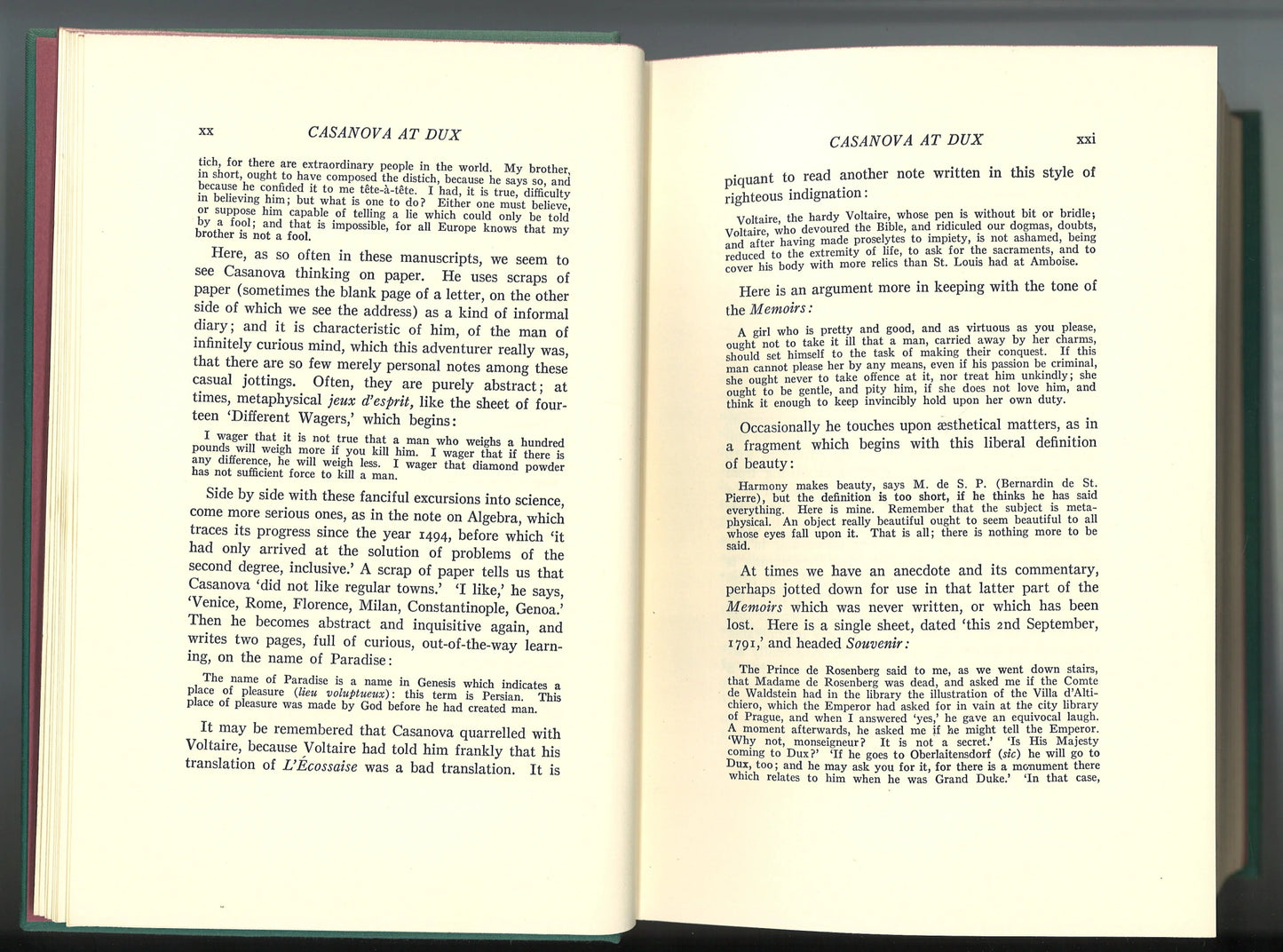 xx CASANOVA AT DUX

tich, for there are extraordinary people in the world. My brother, in short, ought to have composed the distich, because he says so, and because he confided it to me tête-à-tête. I had, it is true, difficulty in believing him; but what is one to do? Either one must believe, or suppose him capable of telling a lie which could only be told by a fool; and that is impossible, for all Europe knows that my brother is not a fool.

Here, as so often in these manuscripts, we seem to see Casanova thinking on paper. He uses scraps of paper (sometimes the blank page of a letter, on the other side of which we see the address) as a kind of informal diary; and it is characteristic of him, of the man of infinitely curious mind, which this adventurer really was, that there are so few merely personal notes among these casual jottings. Often, they are purely abstract; at times, metaphysical jeux d'esprit, like the sheet of fourteen 'Different Wagers,' which begins:

I wager that it is not true that a man who weighs a hundred pounds will weigh more if you kill him. I wager that if there is any difference, he will weigh less. I wager that diamond powder has not sufficient force to kill a man.

Side by side with these fanciful excursions into science, come more serious ones, as in the note on Algebra, which traces its progress since the year 1494, before which 'it had only arrived at the solution of problems of the second degree, inclusive.' A scrap of paper tells us that Casanova 'did not like regular towns.' 'I like,' he says, 'Venice, Rome, Florence, Milan, Constantinople, Genoa.' Then he becomes abstract and inquisitive again, and writes two pages, full of curious, out-of-the-way learning, on the name of Paradise:

The name of Paradise is a name in Genesis which indicates a place of pleasure (lieu voluptueux): this term is Persian. This place of pleasure was made by God before he had created man.

It may be remembered that Casanova quarrelled with Voltaire, because Voltaire had told him frankly that his translation of L'Écossaise was a bad translation. It is

CASANOVA AT DUX xxi

piquant to read another note written in this style of righteous indignation:

Voltaire, the hardy Voltaire, whose pen is without bit or bridle; Voltaire, who devoured the Bible, and ridiculed our dogmas, doubts, and after having made proselytes to impiety, is not ashamed, being reduced to the extremity of life, to ask for the sacraments, and to cover his body with more relics than St. Louis had at Amboise.

Here is an argument more in keeping with the tone of the Memoirs:

A girl who is pretty and good, and as virtuous as you please, ought not to take it ill that a man, carried away by her charms, should set himself to the task of making their conquest. If this man cannot please her by any means, even if his passion be criminal, she ought never to take offence at it, nor treat him unkindly; she ought to be gentle, and pity him, if she does not love him, and think it enough to keep invincibly hold upon her own duty.

Occasionally he touches upon æsthetical matters, as in a fragment which begins with this liberal definition of beauty:

Harmony makes beauty, says M. de S. P. (Bernardin de St. Pierre), but the definition is too short, if he thinks he has said everything. Here is mine. Remember that the subject is metaphysical. An object really beautiful ought to seem beautiful to all whose eyes fall upon it. That is all; there is nothing more to be said.

At times we have an anecdote and its commentary, perhaps jotted down for use in that latter part of the Memoirs which was never written, or which has been lost. Here is a single sheet, dated 'this 2nd September, 1791,' and headed Souvenir:

The Prince de Rosenberg said to me, as we went down stairs, that Madame de Rosenberg was dead, and asked me if the Comte de Waldstein had in the library the illustration of the Villa d'Altichiero, which the Emperor had asked for in vain at the city library of Prague, and when I answered 'yes,' he gave an equivocal laugh. A moment afterwards, he asked me if he might tell the Emperor. 'Why not, monseigneur? It is not a secret.' 'Is His Majesty coming to Dux?' 'If he goes to Oberlaitensdorf (sic) he will go to Dux, too; and he may ask you for it, for there is a monument there which relates to him when he was Grand Duke.' 'In that case,